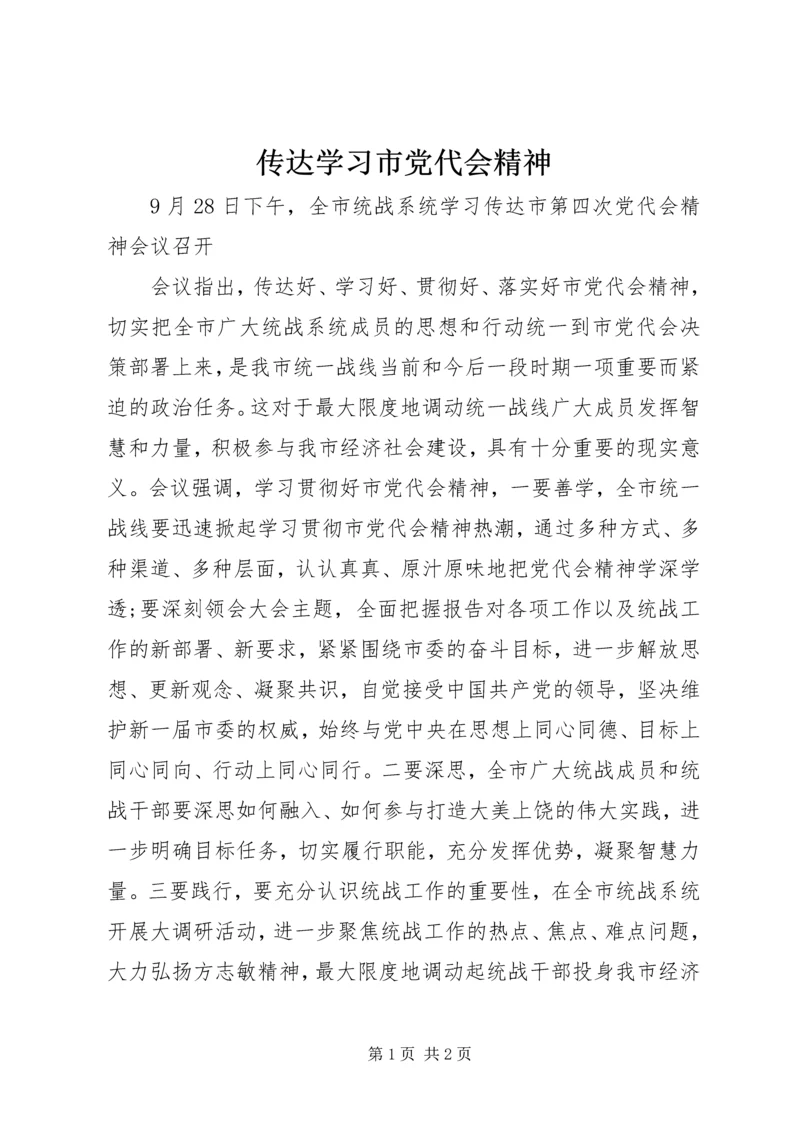 传达学习市党代会精神

9月28日下午，全市统战系统学习传达市第四次党代会精神会议召开

会议指出，传达好、学习好、贯彻好、落实好市党代会精神，切实把全市广大统战系统成员的思想和行动统一到市党代会决策部署上来，是我市统一战线当前和今后一段时期一项重要而紧迫的政治任务。这对于最大限度地调动统一战线广大成员发挥智慧和力量，积极参与我市经济社会建设，具有十分重要的现实意义。会议强调，学习贯彻好市党代会精神，一要善学，全市统一战线要迅速掀起学习贯彻市党代会精神热潮，通过多种方式、多种渠道、多种层面，认认真真、原汁原味地把党代会精神学深学透;要深刻领会大会主题，全面把握报告对各项工作以及统战工作的新部署、新要求，紧紧围绕市委的奋斗目标，进一步解放思想、更新观念、凝聚共识，自觉接受中国共产党的领导，坚决维护新一届市委的权威，始终与党中央在思想上同心同德、目标上同心同向、行动上同心同行。二要深思，全市广大统战成员和统战干部要深思如何融入、如何参与打造大美上饶的伟大实践，进一步明确目标任务，切实履行职能，充分发挥优势，凝聚智慧力量。三要践行，要充分认识统战工作的重要性，在全市统战系统开展大调研活动，进一步聚焦统战工作的热点、焦点、难点问题，大力弘扬方志敏精神，最大限度地调动起统战干部投身我市经济

第1页 共2页